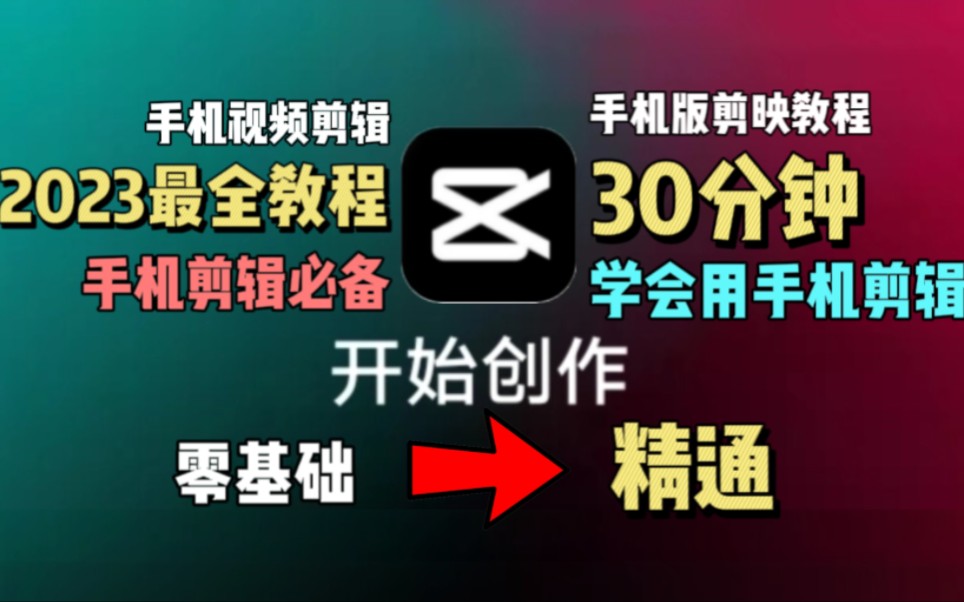 手机视频剪辑
2023最全教程
手机剪辑必备

手机版剪映教程
30分钟
学会用手机剪辑

开始创作

零基础

精通